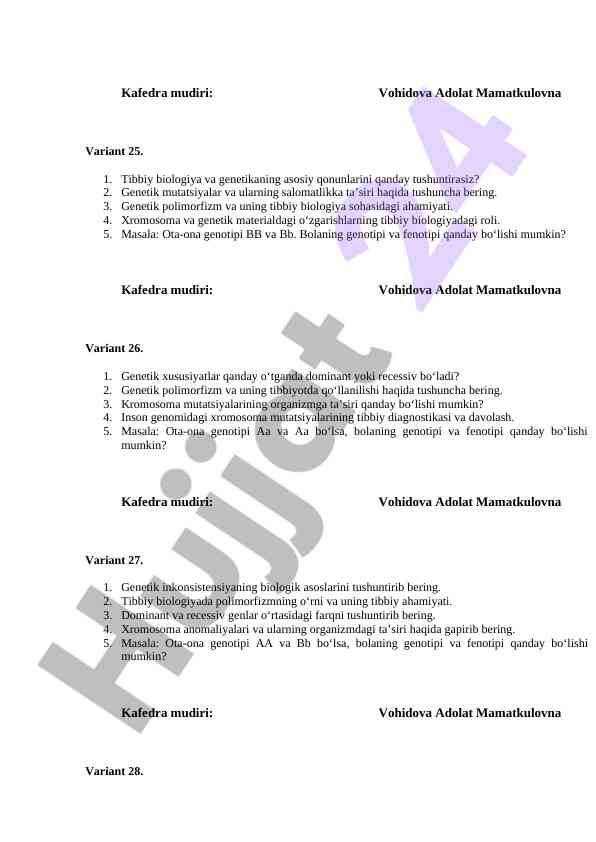 Kafedra mudiri: Vohidova Adolat Mamatkulovna

Variant 25.

1. Tibbiy biologiya va genetikaning asosiy qonunlarini qanday tushuntirasiz?
2. Genetik mutatsiyalar va ularning salomatlikka ta’siri haqida tushuncha bering.
3. Genetik polimorfizm va uning tibbiy biologiya sohasidagi ahamiyati.
4. Xromosoma va genetik materialdagi o‘zgarishlarning tibbiy biologiyadagi roli.
5. Masala: Ota-ona genotipi BB va Bb. Bolaning genotipi va fenotipi qanday bo‘lishi mumkin?

Kafedra mudiri: Vohidova Adolat Mamatkulovna

Variant 26.

1. Genetik xususiyatlar qanday o‘tganda dominant yoki recessiv bo‘ladi?
2. Genetik polimorfizm va uning tibbiyotda qo‘llanilishi haqida tushuncha bering.
3. Kromosoma mutatsiyalarining organizmga ta’siri qanday bo‘lishi mumkin?
4. Inson genomidagi xromosoma mutatsiyalarining tibbiy diagnostikasi va davolash.
5. Masala: Ota-ona genotipi Aa va Aa bo‘lsa, bolaning genotipi va fenotipi qanday bo‘lishi mumkin?

Kafedra mudiri: Vohidova Adolat Mamatkulovna

Variant 27.

1. Genetik inkonsistensiyaning biologik asoslarini tushuntirib bering.
2. Tibbiy biologiyada polimorfizmning o‘rni va uning tibbiy ahamiyati.
3. Dominant va recessiv genlar o‘rtasidagi farqni tushuntirib bering.
4. Xromosoma anomaliyalari va ularning organizmdagi ta’siri haqida gapirib bering.
5. Masala: Ota-ona genotipi AA va Bb bo‘lsa, bolaning genotipi va fenotipi qanday bo‘lishi mumkin?

Kafedra mudiri: Vohidova Adolat Mamatkulovna

Variant 28.

Hujjat 24